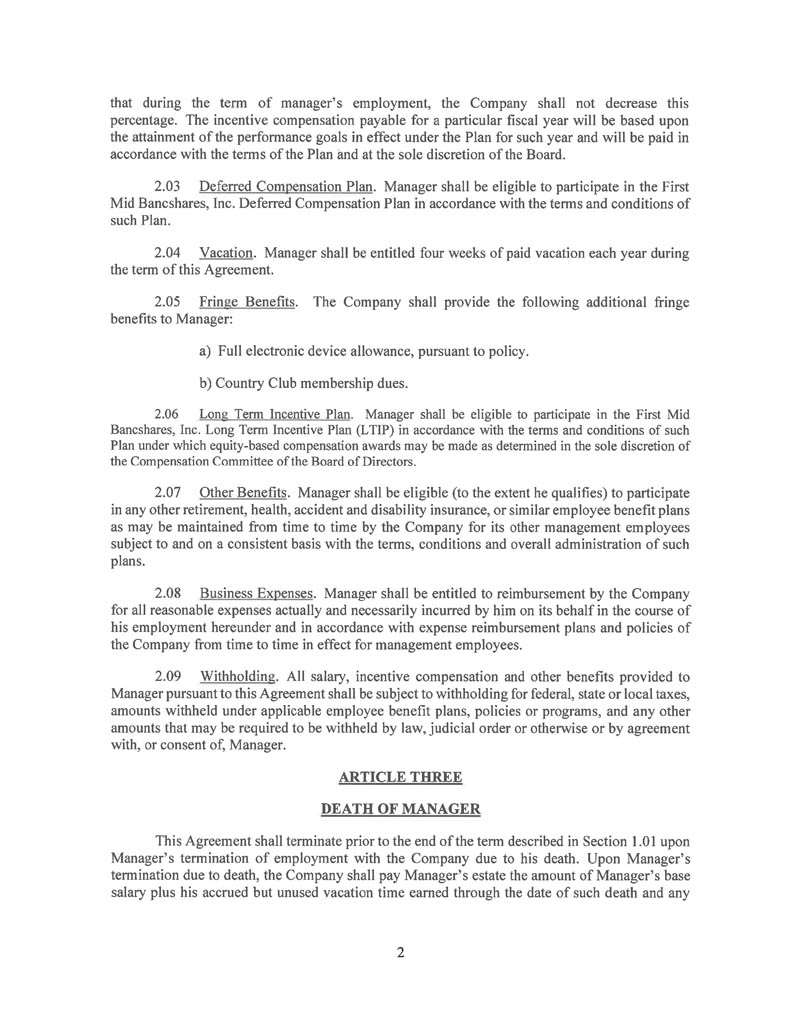 that during the term of manager's employment, the Company shall not decrease this percentage. The incentive compensation payable for a particular fiscal year will be based upon the attainment of the performance goals in effect under the Plan for such year and will be paid in accordance with the terms of the Plan and at the sole discretion of the Board.

2.03 Deferred Compensation Plan. Manager shall be eligible to participate in the First Mid Bancshares, Inc. Deferred Compensation Plan in accordance with the terms and conditions of such Plan.

2.04 Vacation. Manager shall be entitled four weeks of paid vacation each year during the term of this Agreement.

2.05 Fringe Benefits. The Company shall provide the following additional fringe benefits to Manager:

a) Full electronic device allowance, pursuant to policy.

b) Country Club membership dues.

2.06 Long Term Incentive Plan. Manager shall be eligible to participate in the First Mid Bancshares, Inc. Long Term Incentive Plan (LTIP) in accordance with the terms and conditions of such Plan under which equity-based compensation awards may be made as determined in the sole discretion of the Compensation Committee of the Board of Directors.

2.07 Other Benefits. Manager shall be eligible (to the extent he qualifies) to participate in any other retirement, health, accident and disability insurance, or similar employee benefit plans as may be maintained from time to time by the Company for its other management employees subject to and on a consistent basis with the terms, conditions and overall administration of such plans.

2.08 Business Expenses. Manager shall be entitled to reimbursement by the Company for all reasonable expenses actually and necessarily incurred by him on its behalf in the course of his employment hereunder and in accordance with expense reimbursement plans and policies of the Company from time to time in effect for management employees.

2.09 Withholding. All salary, incentive compensation and other benefits provided to Manager pursuant to this Agreement shall be subject to withholding for federal, state or local taxes, amounts withheld under applicable employee benefit plans, policies or programs, and any other amounts that may be required to be withheld by law, judicial order or otherwise or by agreement with, or consent of, Manager.

ARTICLE THREE

DEATH OF MANAGER

This Agreement shall terminate prior to the end of the term described in Section 1.01 upon Manager's termination of employment with the Company due to his death. Upon Manager's termination due to death, the Company shall pay Manager's estate the amount of Manager's base salary plus his accrued but unused vacation time earned through the date of such death and any

2